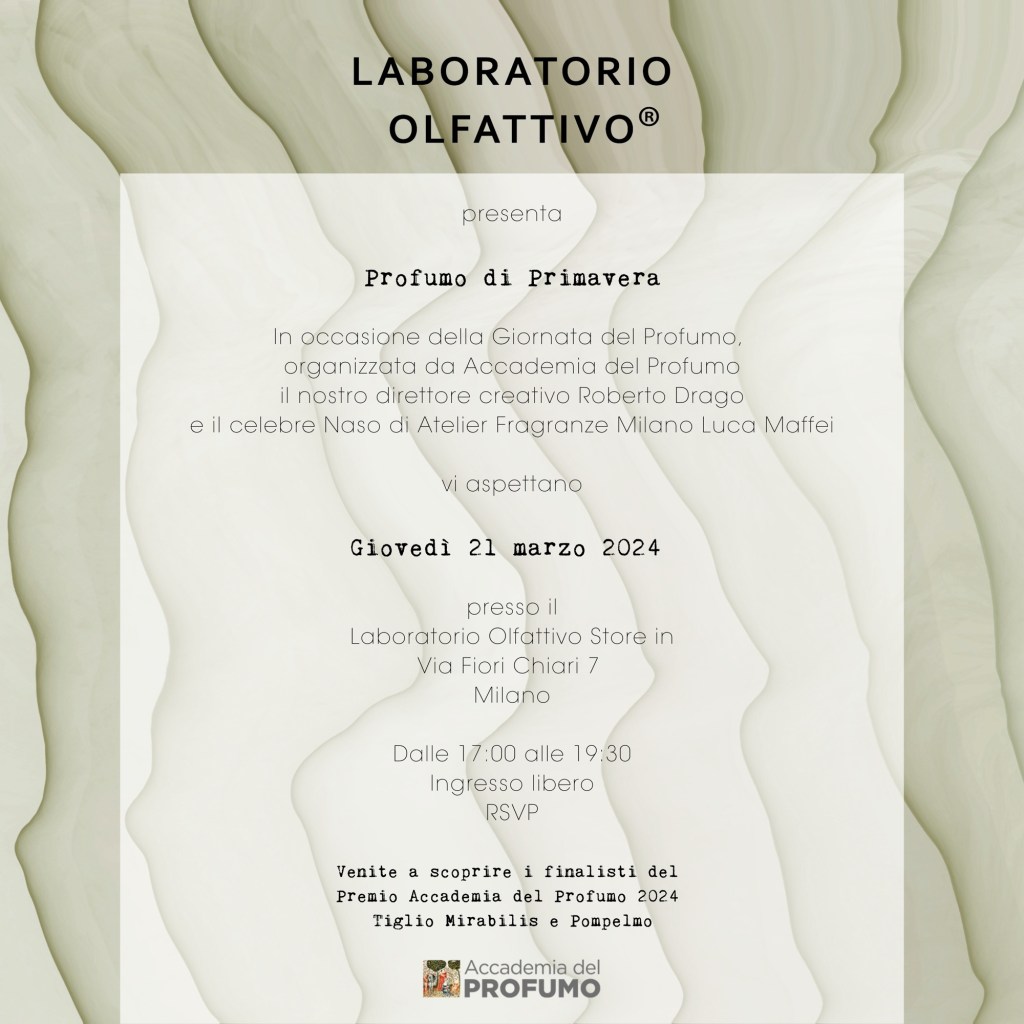 LABORATORIO
OLFATTIVO®

presenta

Profumo di Primavera

In occasione della Giornata del Profumo,
organizzata da Accademia del Profumo
il nostro direttore creativo Roberto Drago
e il celebre Naso di Atelier Fragranze Milano Luca Maffei

vi aspettano

Giovedì 21 marzo 2024

presso il
Laboratorio Olfattivo Store in
Via Fiori Chiari 7
Milano

Dalle 17:00 alle 19:30
Ingresso libero
RSVP

Venite a scoprire i finalisti del
Premio Accademia del Profumo 2024
Tiglio Mirabilis e Pompelmo

Accademia del
PROFUMO